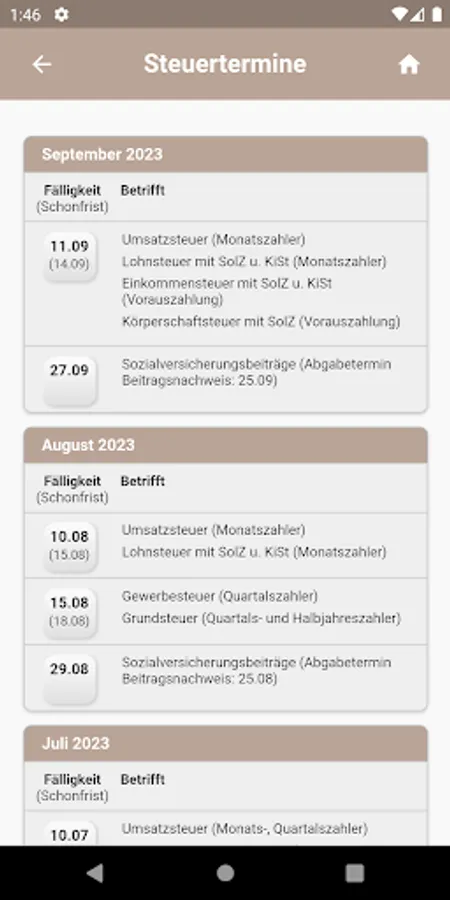 1:46

Steuertermine

September 2023

| Fälligkeit (Schonfrist) | Betrifft |
|---|---|
| 11.09 (14.09) | Umsatzsteuer (Monatszahler) Lohnsteuer mit SolZ u. KiSt (Monatszahler) Einkommensteuer mit SolZ u. KiSt (Vorauszahlung) Körperschaftsteuer mit SolZ (Vorauszahlung) |
| 27.09 | Sozialversicherungsbeiträge (Abgabetermin Beitragsnachweis: 25.09) |

August 2023

| Fälligkeit (Schonfrist) | Betrifft |
|---|---|
| 10.08 (15.08) | Umsatzsteuer (Monatszahler) Lohnsteuer mit SolZ u. KiSt (Monatszahler) |
| 15.08 (18.08) | Gewerbesteuer (Quartalszahler) Grundsteuer (Quartals- und Halbjahreszahler) |
| 29.08 | Sozialversicherungsbeiträge (Abgabetermin Beitragsnachweis: 25.08) |

Juli 2023

| Fälligkeit (Schonfrist) | Betrifft |
|---|---|
| 10.07 | Umsatzsteuer (Monats-, Quartalszahler) |